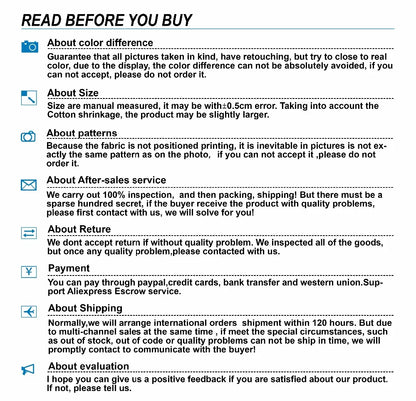 READ BEFORE YOU BUY

About color difference

Guarantee that all pictures taken in kind, have retouching, but try to close to real color, due to the display, the color difference can not be absolutely avoided, if you can not accept, please do not order it.

About Size

Size are manual measured, it may be with±0.5cm error. Taking into account the Cotton shrinkage, the product may be slightly larger.

About patterns

Because the fabric is not positioned printing, it is inevitable in pictures is not exactly the same pattern as on the photo, if you can not accept it ,please do not order it.

About After-sales service

We carry out 100% inspection, and then packing, shipping! But there must be a sparse hundred secret, if the buyer receive the product with quality problems, please first contact with us, we will solve for you!

About Reture

We dont accept return if without quality problem. We inspected all of the goods, but once any quality problem,please contacted with us.

Payment

You can pay through paypal,credit cards, bank transfer and western union.Support Aliexpress Escrow service.

About Shipping

Normally,we will arrange international orders shipment within 120 hours. But due to multi-channel sales at the same time , if meet the special circumstances, such as out of stock, out of code or quality problems can not be ship in time, we will promptly contact to communicate with the buyer!

About evaluation

I hope you can give us a positive feedback if you are satisfied about our product. If not, please tell us.